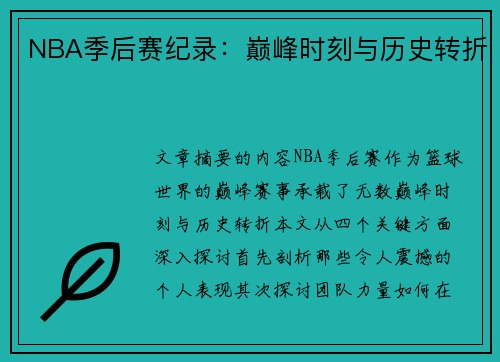 NBA季后赛纪录：巅峰时刻与历史转折

文章摘要的内容NBA季后赛作为篮球世界的巅峰赛事承载了无数巅峰时刻与历史转折本文从四个关键方面深入探讨首先剖析那些令人震撼的个人表现其次探讨团队力量如何在